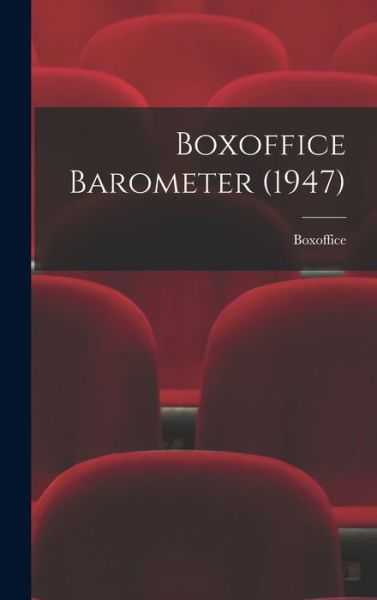 Boxoffice Barometer (1947)

Boxoffice